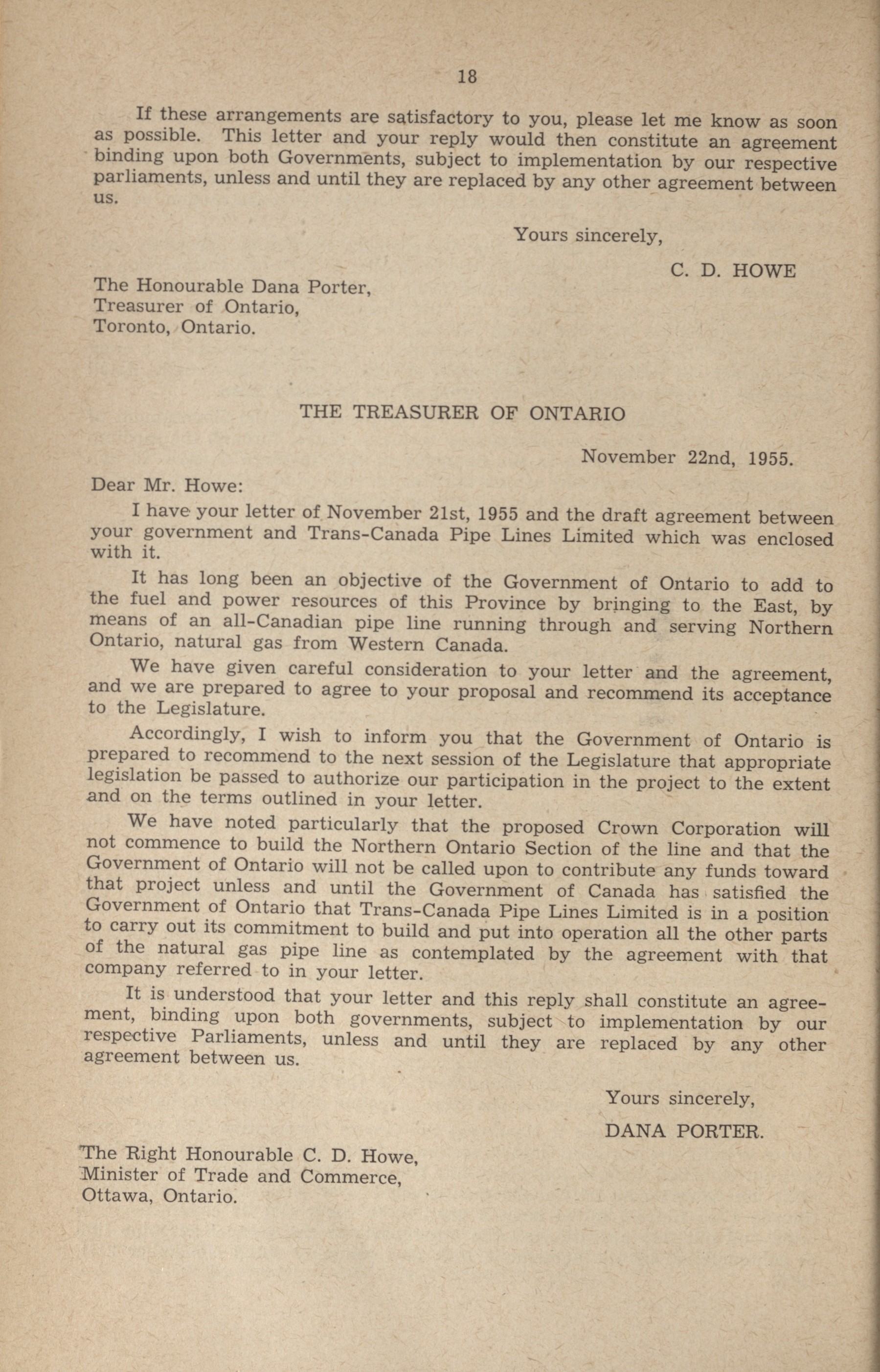 18

If these arrangements are satisfactory to you, please let me know as soon as possible. This letter and your reply would then constitute an agreement binding upon both Governments, subject to implementation by our respective parliaments, unless and until they are replaced by any other agreement between us.

Yours sincerely,

C. D. HOWE

The Honourable Dana Porter,
Treasurer of Ontario,
Toronto, Ontario.

THE TREASURER OF ONTARIO

November 22nd, 1955.

Dear Mr. Howe:

I have your letter of November 21st, 1955 and the draft agreement between your government and Trans-Canada Pipe Lines Limited which was enclosed with it.

It has long been an objective of the Government of Ontario to add to the fuel and power resources of this Province by bringing to the East, by means of an all-Canadian pipe line running through and serving Northern Ontario, natural gas from Western Canada.

We have given careful consideration to your letter and the agreement, and we are prepared to agree to your proposal and recommend its acceptance to the Legislature.

Accordingly, I wish to inform you that the Government of Ontario is prepared to recommend to the next session of the Legislature that appropriate legislation be passed to authorize our participation in the project to the extent and on the terms outlined in your letter.

We have noted particularly that the proposed Crown Corporation will not commence to build the Northern Ontario Section of the line and that the Government of Ontario will not be called upon to contribute any funds toward that project unless and until the Government of Canada has satisfied the Government of Ontario that Trans-Canada Pipe Lines Limited is in a position to carry out its commitment to build and put into operation all the other parts of the natural gas pipe line as contemplated by the agreement with that company referred to in your letter.

It is understood that your letter and this reply shall constitute an agreement, binding upon both governments, subject to implementation by our respective Parliaments, unless and until they are replaced by any other agreement between us.

Yours sincerely,

DANA PORTER.

The Right Honourable C. D. Howe,
Minister of Trade and Commerce,
Ottawa, Ontario.